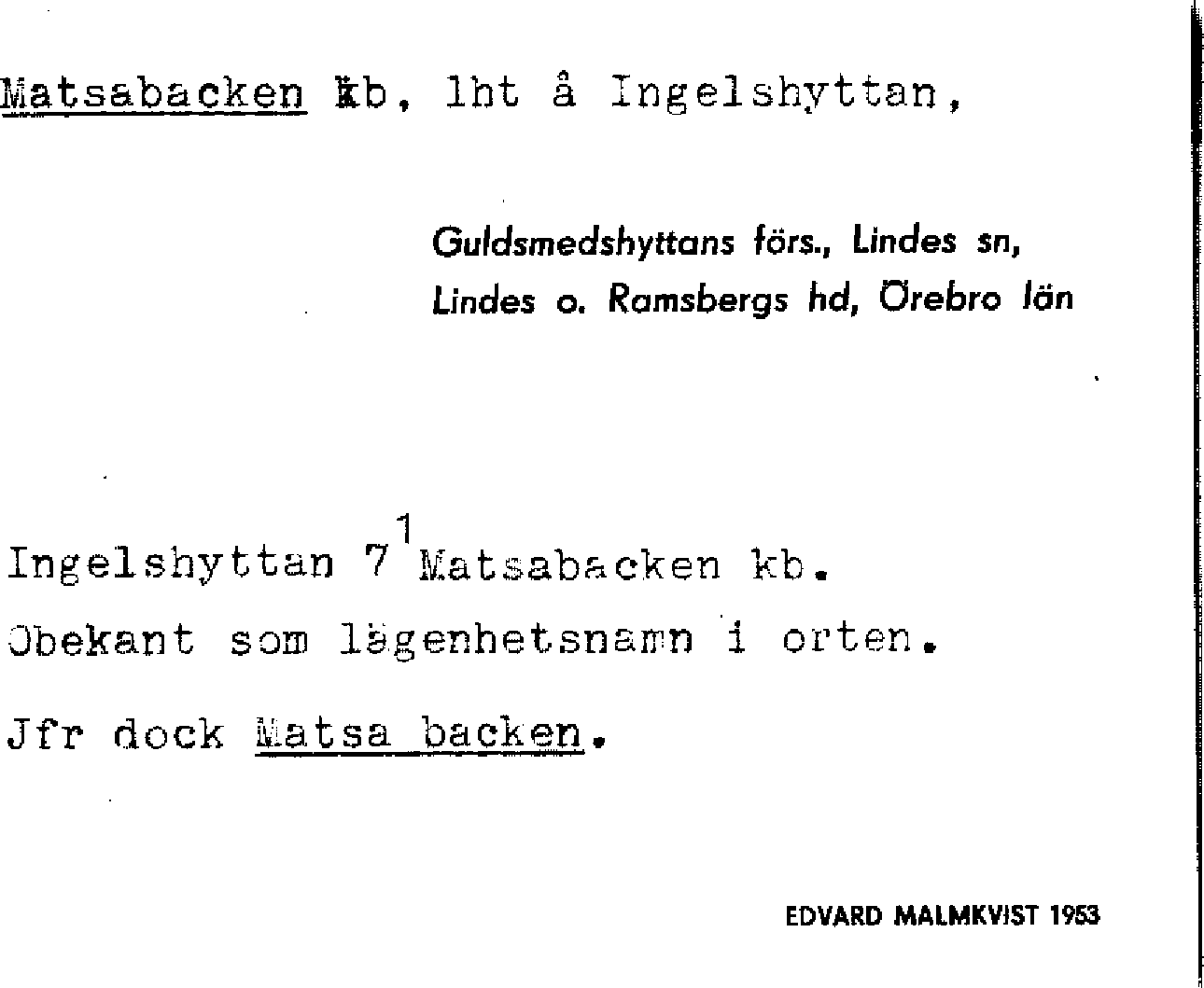 Matsabacken kb, lht å Ingelshyttan,

Guldsmedshyttans förs., Lindes sn,
Lindes o. Ramsbergs hd, Örebro län

Ingelshyttan $7^{1}$ Matsabacken kb.
Obekant som lägenhetsnamn i orten.

Jfr dock Matsa backen.

EDVARD MALMKVIST 1953